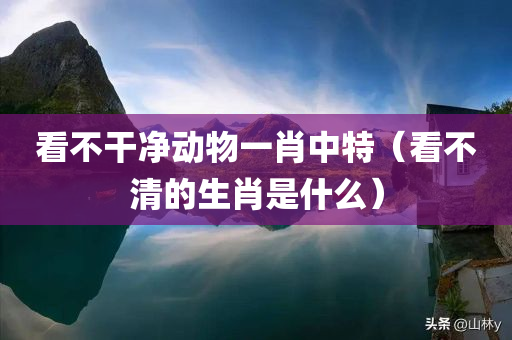 看不干净动物一肖中特（看不清的生肖是什么）

头条 @山林y